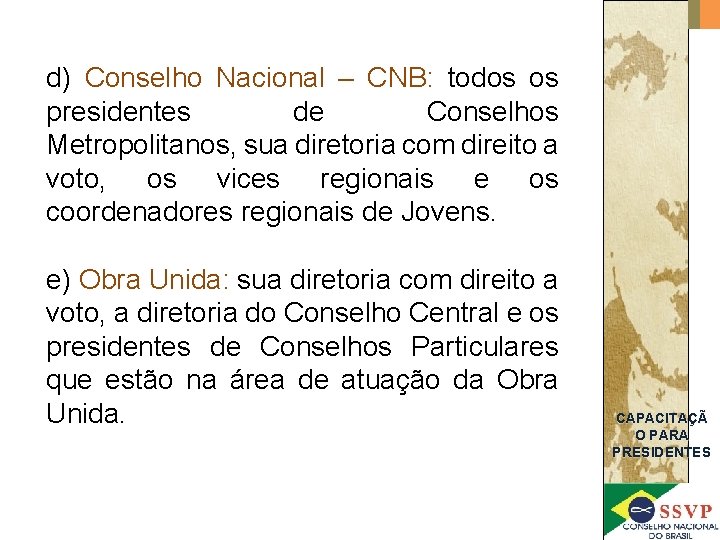 d) Conselho Nacional – CNB: todos os presidentes de Conselhos Metropolitanos, sua diretoria com direito a voto, os vices regionais e os coordenadores regionais de Jovens.

e) Obra Unida: sua diretoria com direito a voto, a diretoria do Conselho Central e os presidentes de Conselhos Particulares que estão na área de atuação da Obra Unida.

CAPACITAÇÃ
O PARA
PRESIDENTES

SSVP
CONSELHO NACIONAL
DO BRASIL